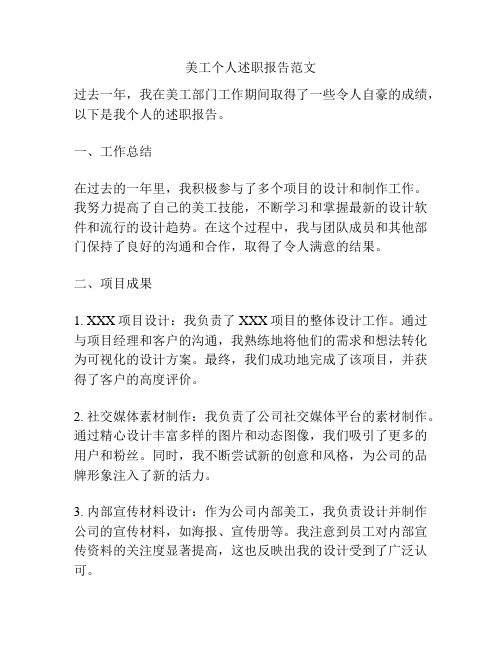 美工个人述职报告范文

过去一年，我在美工部门工作期间取得了一些令人自豪的成绩，以下是我个人的述职报告。

一、工作总结

在过去的一年里，我积极参与了多个项目的设计和制作工作。我努力提高了自己的美工技能，不断学习和掌握最新的设计软件和流行的设计趋势。在这个过程中，我与团队成员和其他部门保持了良好的沟通和合作，取得了令人满意的结果。

二、项目成果

1. XXX 项目设计：我负责了 XXX 项目的整体设计工作。通过与项目经理和客户的沟通，我熟练地将他们的需求和想法转化为可视化的设计方案。最终，我们成功地完成了该项目，并获得了客户的高度评价。

2. 社交媒体素材制作：我负责了公司社交媒体平台的素材制作。通过精心设计丰富多样的图片和动态图像，我们吸引了更多的用户和粉丝。同时，我不断尝试新的创意和风格，为公司的品牌形象注入了新的活力。

3. 内部宣传材料设计：作为公司内部美工，我负责设计并制作公司的宣传材料，如海报、宣传册等。我注意到员工对内部宣传资料的关注度显著提高，这也反映出我的设计受到了广泛认可。